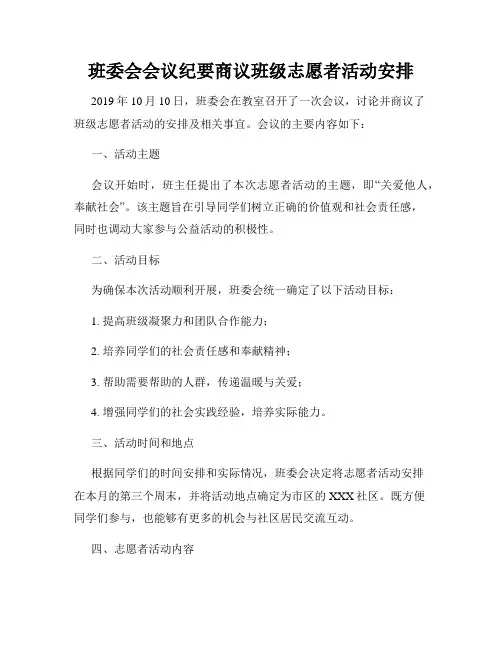 班委会会议纪要商议班级志愿者活动安排

2019 年 10 月 10 日，班委会在教室召开了一次会议，讨论并商议了班级志愿者活动的安排及相关事宜。会议的主要内容如下：

一、活动主题

会议开始时，班主任提出了本次志愿者活动的主题，即“关爱他人，奉献社会”。该主题旨在引导同学们树立正确的价值观和社会责任感，同时也调动大家参与公益活动的积极性。

二、活动目标

为确保本次活动顺利开展，班委会统一确定了以下活动目标：

1. 提高班级凝聚力和团队合作能力；

2. 培养同学们的社会责任感和奉献精神；

3. 帮助需要帮助的人群，传递温暖与关爱；

4. 增强同学们的社会实践经验，培养实际能力。

三、活动时间和地点

根据同学们的时间安排和实际情况，班委会决定将志愿者活动安排在本月的第三个周末，并将活动地点确定为市区的 XXX 社区。既方便同学们参与，也能够有更多的机会与社区居民交流互动。

四、志愿者活动内容